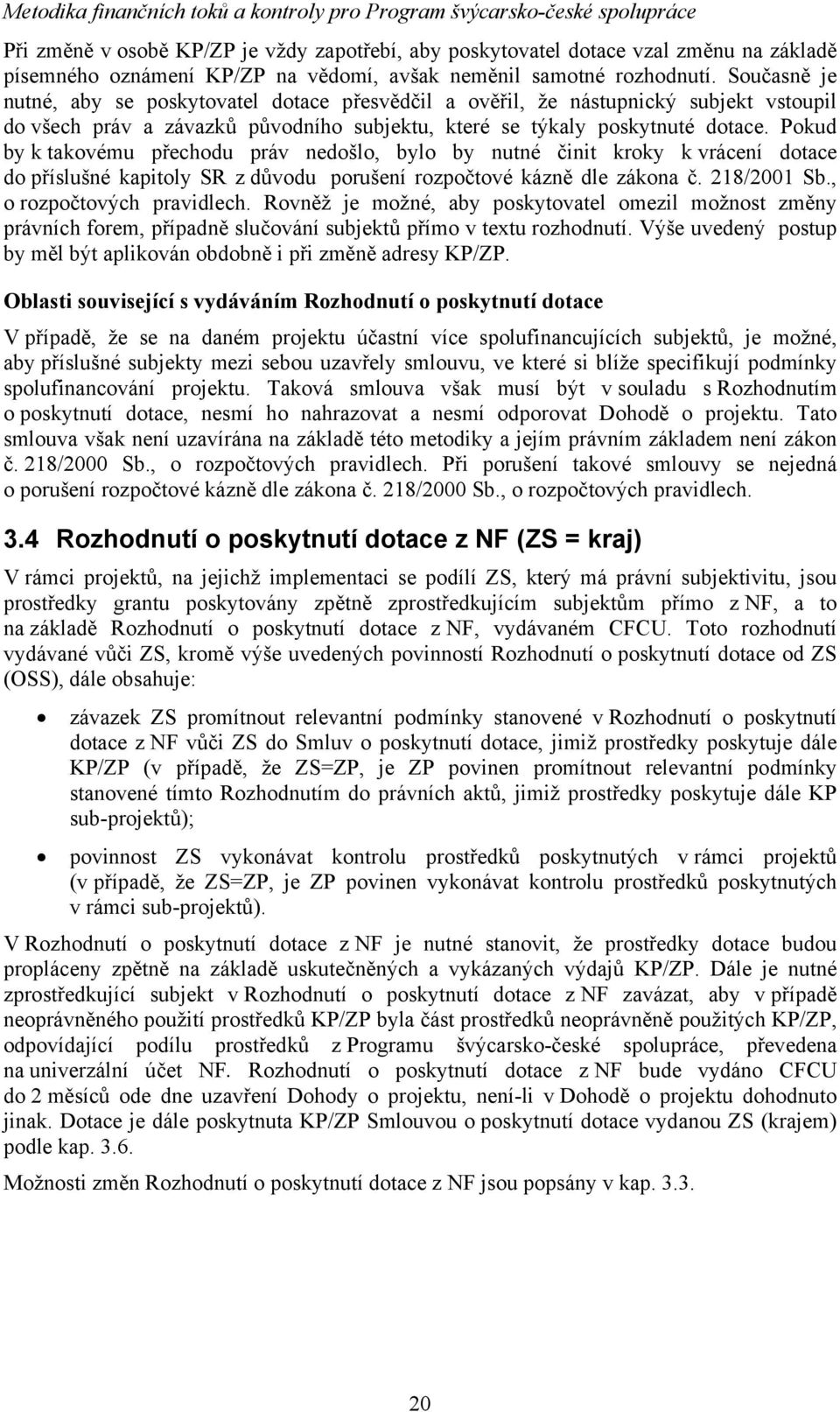 Metodika finančních toků a kontroly pro Program švýcarsko-české spolupráce

Při změně v osobě KP/ZP je vždy zapotřebí, aby poskytovatel dotace vzal změnu na základě písemného oznámení KP/ZP na vědomí, avšak neměnil samotné rozhodnutí. Současně je nutné, aby se poskytovatel dotace přesvědčil a ověřil, že nástupnický subjekt vstoupil do všech práv a závazků původního subjektu, které se týkaly poskytnuté dotace. Pokud by k takovému přechodu práv nedošlo, bylo by nutné činit kroky k vrácení dotace do příslušné kapitoly SR z důvodu porušení rozpočtové kázně dle zákona č. 218/2001 Sb., o rozpočtových pravidlech. Rovněž je možné, aby poskytovatel omezil možnost změny právních forem, případně slučování subjektů přímo v textu rozhodnutí. Výše uvedený postup by měl být aplikován obdobně i při změně adresy KP/ZP.

Oblasti související s vydáváním Rozhodnutí o poskytnutí dotace

V případě, že se na daném projektu účastní více spolufinancujících subjektů, je možné, aby příslušné subjekty mezi sebou uzavřely smlouvu, ve které si blíže specifikují podmínky spolufinancování projektu. Taková smlouva však musí být v souladu s Rozhodnutím o poskytnutí dotace, nesmí ho nahrazovat a nesmí odporovat Dohodě o projektu. Tato smlouva však není uzavírána na základě této metodiky a jejím právním základem není zákon č. 218/2000 Sb., o rozpočtových pravidlech. Při porušení takové smlouvy se nejedná o porušení rozpočtové kázně dle zákona č. 218/2000 Sb., o rozpočtových pravidlech.

3.4 Rozhodnutí o poskytnutí dotace z NF (ZS = kraj)

V rámci projektů, na jejichž implementaci se podílí ZS, který má právní subjektivitu, jsou prostředky grantu poskytovány zpětně zprostředkujícím subjektům přímo z NF, a to na základě Rozhodnutí o poskytnutí dotace z NF, vydávaném CFCU. Toto rozhodnutí vydávané vůči ZS, kromě výše uvedených povinností Rozhodnutí o poskytnutí dotace od ZS (OSS), dále obsahuje:

• závazek ZS promítnout relevantní podmínky stanovené v Rozhodnutí o poskytnutí dotace z NF vůči ZS do Smluv o poskytnutí dotace, jimiž prostředky poskytuje dále KP/ZP (v případě, že ZS=ZP, je ZP povinen promítnout relevantní podmínky stanovené tímto Rozhodnutím do právních aktů, jimiž prostředky poskytuje dále KP sub-projektů);

• povinnost ZS vykonávat kontrolu prostředků poskytnutých v rámci projektů (v případě, že ZS=ZP, je ZP povinen vykonávat kontrolu prostředků poskytnutých v rámci sub-projektů).

V Rozhodnutí o poskytnutí dotace z NF je nutné stanovit, že prostředky dotace budou propláceny zpětně na základě uskutečněných a vykázaných výdajů KP/ZP. Dále je nutné zprostředkující subjekt v Rozhodnutí o poskytnutí dotace z NF zavázat, aby v případě neoprávněného použití prostředků KP/ZP byla část prostředků neoprávněně použitých KP/ZP, odpovídající podílu prostředků z Programu švýcarsko-české spolupráce, převedena na univerzální účet NF. Rozhodnutí o poskytnutí dotace z NF bude vydáno CFCU do 2 měsíců ode dne uzavření Dohody o projektu, není-li v Dohodě o projektu dohodnuto jinak. Dotace je dále poskytnuta KP/ZP Smlouvou o poskytnutí dotace vydanou ZS (krajem) podle kap. 3.6.

Možnosti změn Rozhodnutí o poskytnutí dotace z NF jsou popsány v kap. 3.3.

20